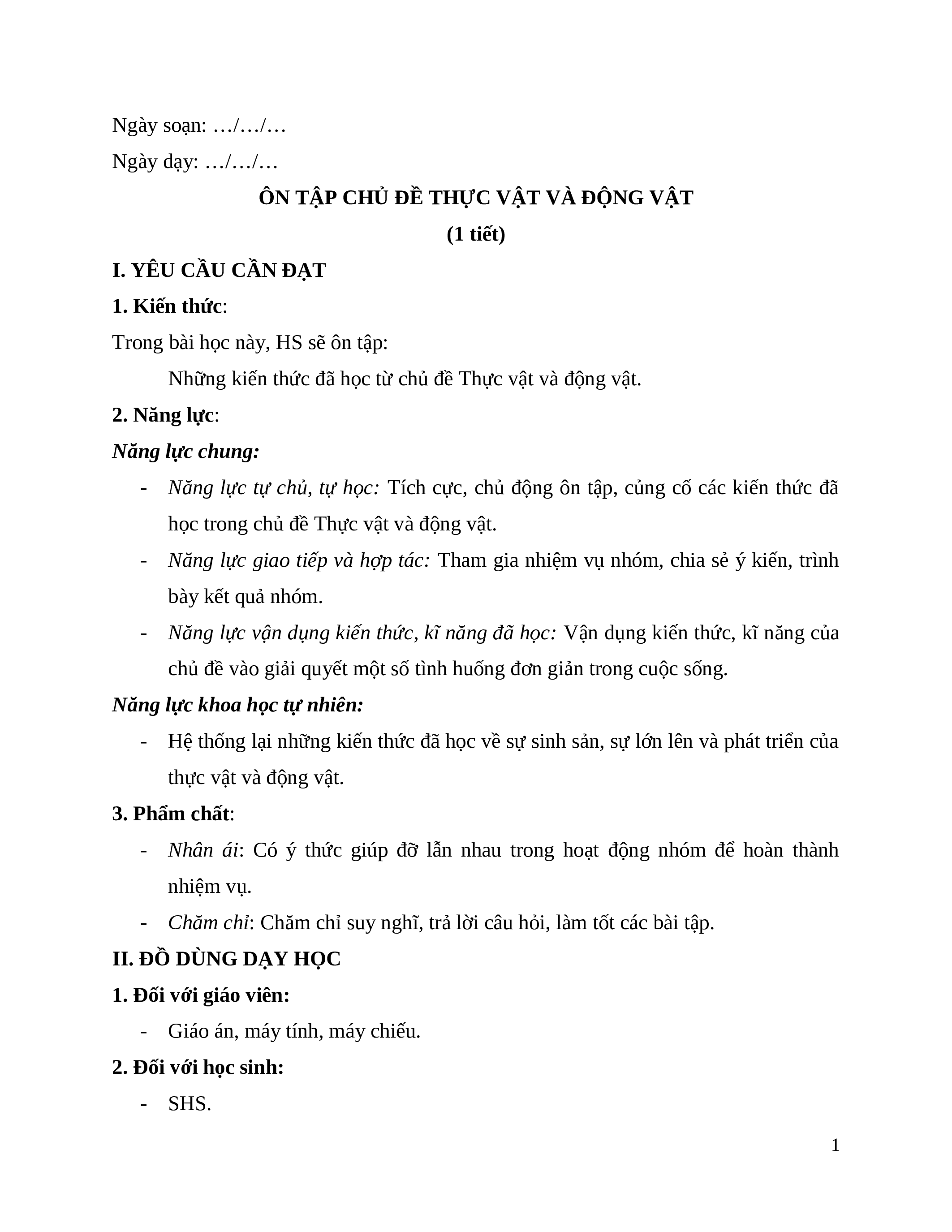 Ngày soạn: …/…/…

Ngày dạy: …/…/…

ÔN TẬP CHỦ ĐỀ THỰC VẬT VÀ ĐỘNG VẬT

(1 tiết)

I. YÊU CẦU CẦN ĐẠT

1. Kiến thức:

Trong bài học này, HS sẽ ôn tập:

Những kiến thức đã học từ chủ đề Thực vật và động vật.

2. Năng lực:

Năng lực chung:

- Năng lực tự chủ, tự học: Tích cực, chủ động ôn tập, củng cố các kiến thức đã học trong chủ đề Thực vật và động vật.

- Năng lực giao tiếp và hợp tác: Tham gia nhiệm vụ nhóm, chia sẻ ý kiến, trình bày kết quả nhóm.

- Năng lực vận dụng kiến thức, kĩ năng đã học: Vận dụng kiến thức, kĩ năng của chủ đề vào giải quyết một số tình huống đơn giản trong cuộc sống.

Năng lực khoa học tự nhiên:

- Hệ thống lại những kiến thức đã học về sự sinh sản, sự lớn lên và phát triển của thực vật và động vật.

3. Phẩm chất:

- Nhân ái: Có ý thức giúp đỡ lẫn nhau trong hoạt động nhóm để hoàn thành nhiệm vụ.

- Chăm chỉ: Chăm chỉ suy nghĩ, trả lời câu hỏi, làm tốt các bài tập.

II. ĐỒ DÙNG DẠY HỌC

1. Đối với giáo viên:

- Giáo án, máy tính, máy chiếu.

2. Đối với học sinh:

- SHS.

1